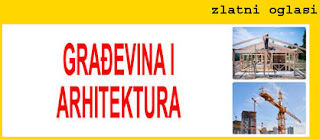 zlatni oglasi

GRAĐEVINA I ARHITEKTURA